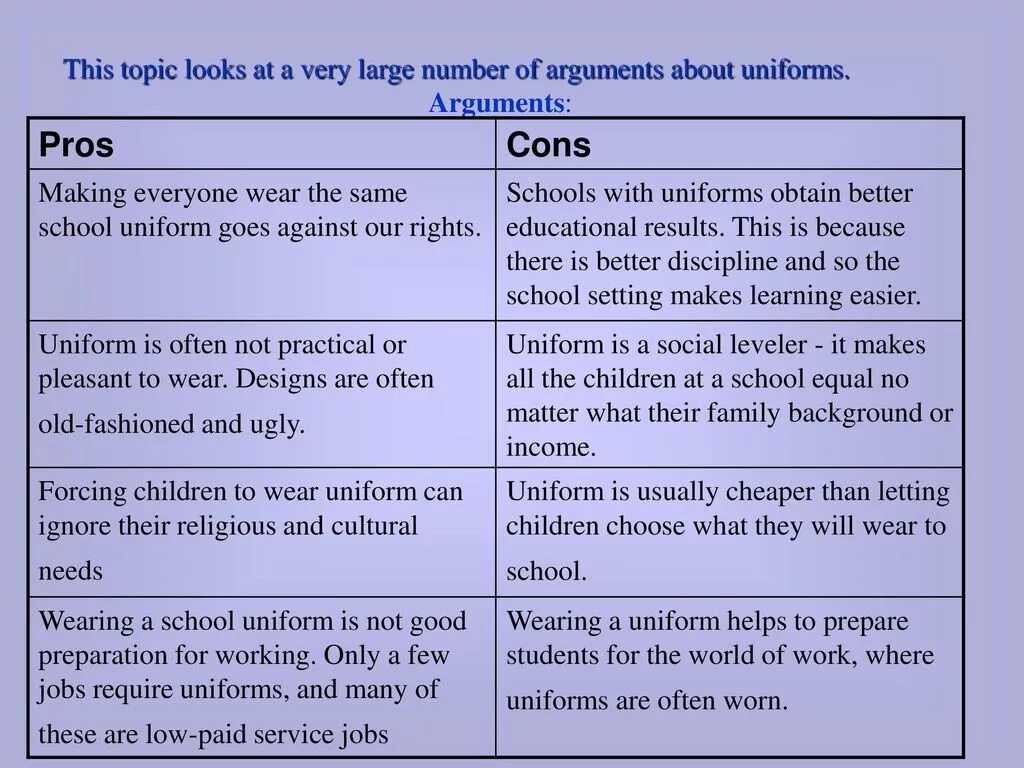 This topic looks at a very large number of arguments about uniforms.

Arguments:

| Pros | Cons |
|---|---|
| Making everyone wear the same school uniform goes against our rights. | Schools with uniforms obtain better educational results. This is because there is better discipline and so the school setting makes learning easier. |
| Uniform is often not practical or pleasant to wear. Designs are often old-fashioned and ugly. | Uniform is a social leveler - it makes all the children at a school equal no matter what their family background or income. |
| Forcing children to wear uniform can ignore their religious and cultural needs | Uniform is usually cheaper than letting children choose what they will wear to school. |
| Wearing a school uniform is not good preparation for working. Only a few jobs require uniforms, and many of these are low-paid service jobs | Wearing a uniform helps to prepare students for the world of work, where uniforms are often worn. |